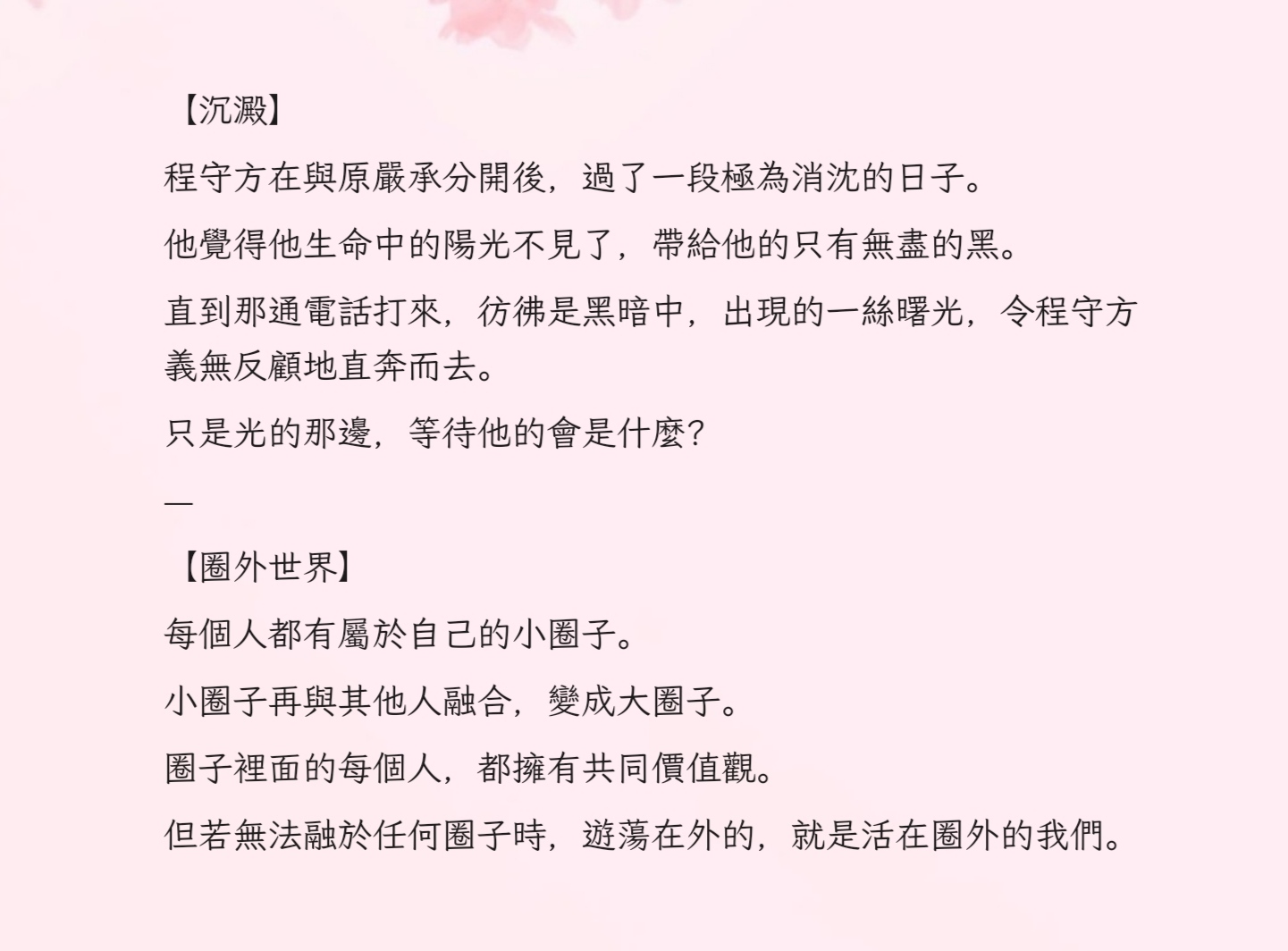 【沉澱】

程守方在與原嚴承分開後，過了一段極為消沈的日子。

他覺得他生命中的陽光不見了，帶給他的只有無盡的黑。

直到那通電話打來，彷彿是黑暗中，出現的一絲曙光，令程守方義無反顧地直奔而去。

只是光的那邊，等待他的會是什麼？

—

【圈外世界】

每個人都有屬於自己的小圈子。

小圈子再與其他人融合，變成大圈子。

圈子裡面的每個人，都擁有共同價值觀。

但若無法融於任何圈子時，遊蕩在外的，就是活在圈外的我們。